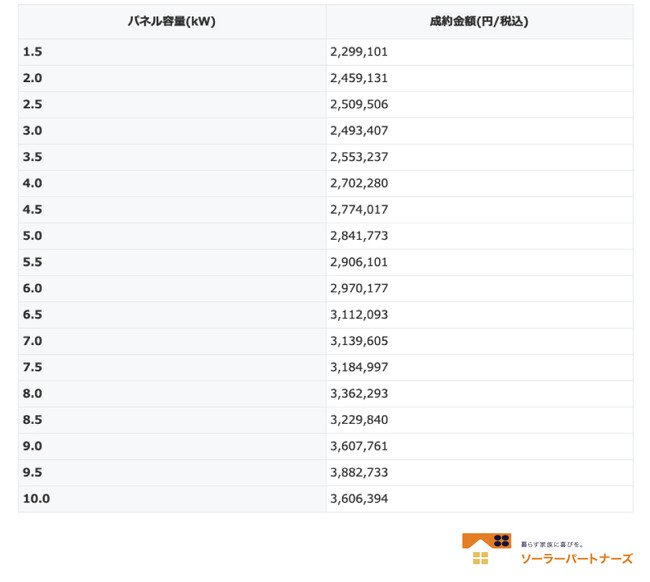 | パネル容量(kW) | 成約金額(円/税込) |
|---|---|
| 1.5 | 2,299,101 |
| 2.0 | 2,459,131 |
| 2.5 | 2,509,506 |
| 3.0 | 2,493,407 |
| 3.5 | 2,553,237 |
| 4.0 | 2,702,280 |
| 4.5 | 2,774,017 |
| 5.0 | 2,841,773 |
| 5.5 | 2,906,101 |
| 6.0 | 2,970,177 |
| 6.5 | 3,112,093 |
| 7.0 | 3,139,605 |
| 7.5 | 3,184,997 |
| 8.0 | 3,362,293 |
| 8.5 | 3,229,840 |
| 9.0 | 3,607,761 |
| 9.5 | 3,882,733 |
| 10.0 | 3,606,394 |

暮らす家族に喜びを。
ソーラーパートナーズ